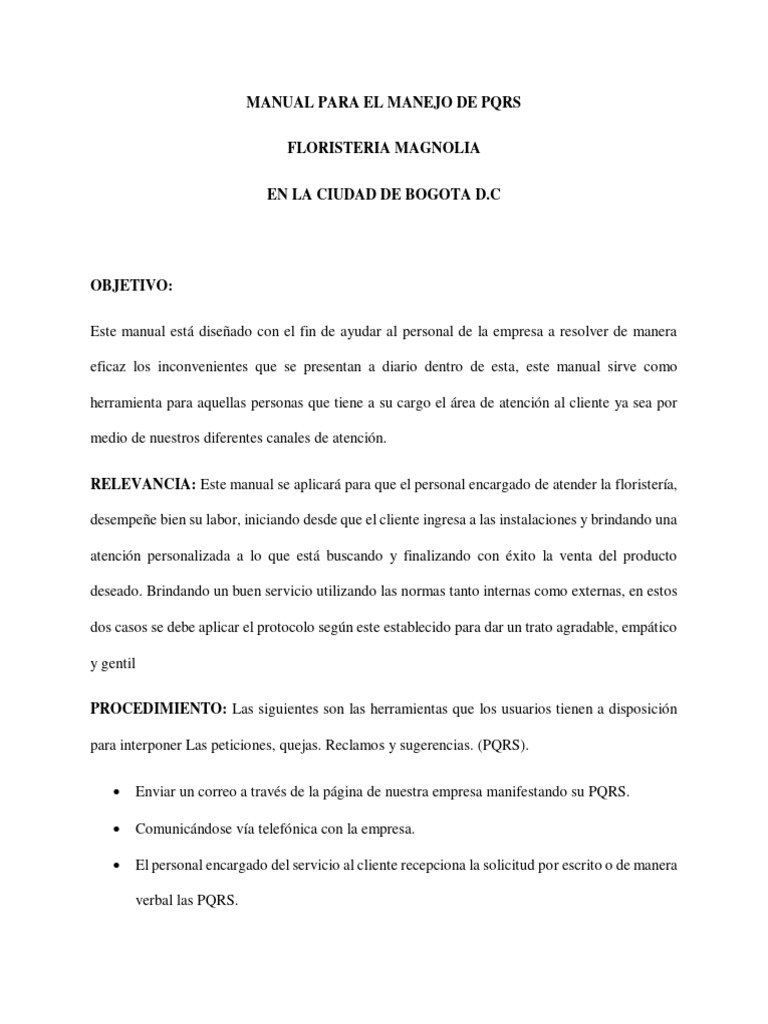 MANUAL PARA EL MANEJO DE PQRS

FLORISTERIA MAGNOLIA

EN LA CIUDAD DE BOGOTA D.C

OBJETIVO:

Este manual está diseñado con el fin de ayudar al personal de la empresa a resolver de manera eficaz los inconvenientes que se presentan a diario dentro de esta, este manual sirve como herramienta para aquellas personas que tiene a su cargo el área de atención al cliente ya sea por medio de nuestros diferentes canales de atención.

RELEVANCIA: Este manual se aplicará para que el personal encargado de atender la floristería, desempeñe bien su labor, iniciando desde que el cliente ingresa a las instalaciones y brindando una atención personalizada a lo que está buscando y finalizando con éxito la venta del producto deseado. Brindando un buen servicio utilizando las normas tanto internas como externas, en estos dos casos se debe aplicar el protocolo según este establecido para dar un trato agradable, empático y gentil

PROCEDIMIENTO: Las siguientes son las herramientas que los usuarios tienen a disposición para interponer Las peticiones, quejas. Reclamos y sugerencias. (PQRS).

• Enviar un correo a través de la página de nuestra empresa manifestando su PQRS.

• Comunicándose vía telefónica con la empresa.

• El personal encargado del servicio al cliente recepciona la solicitud por escrito o de manera verbal las PQRS.